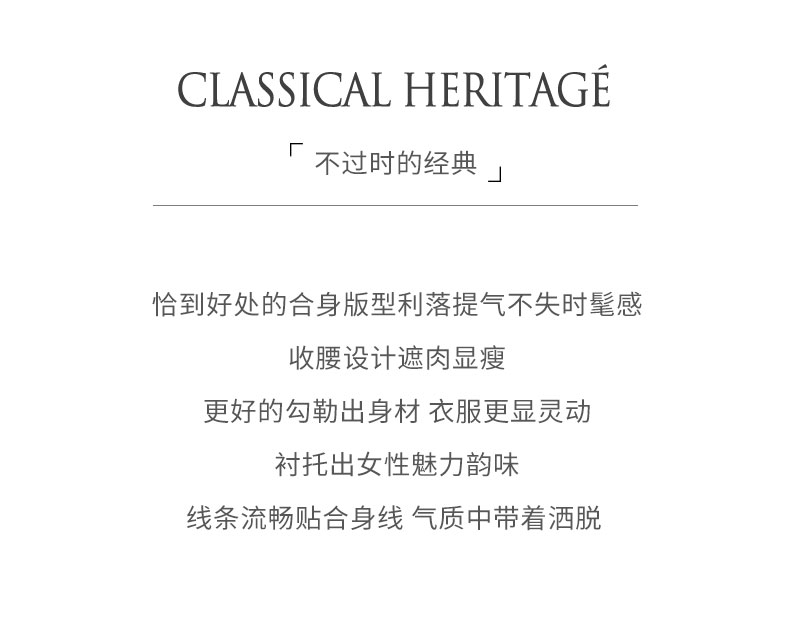 CLASSICAL HERITAGÉ

「 不过时的经典 」

恰到好处的合身版型利落提气不失时髦感

收腰设计遮肉显瘦

更好的勾勒出身材 衣服更显灵动

衬托出女性魅力韵味

线条流畅贴合身线 气质中带着洒脱